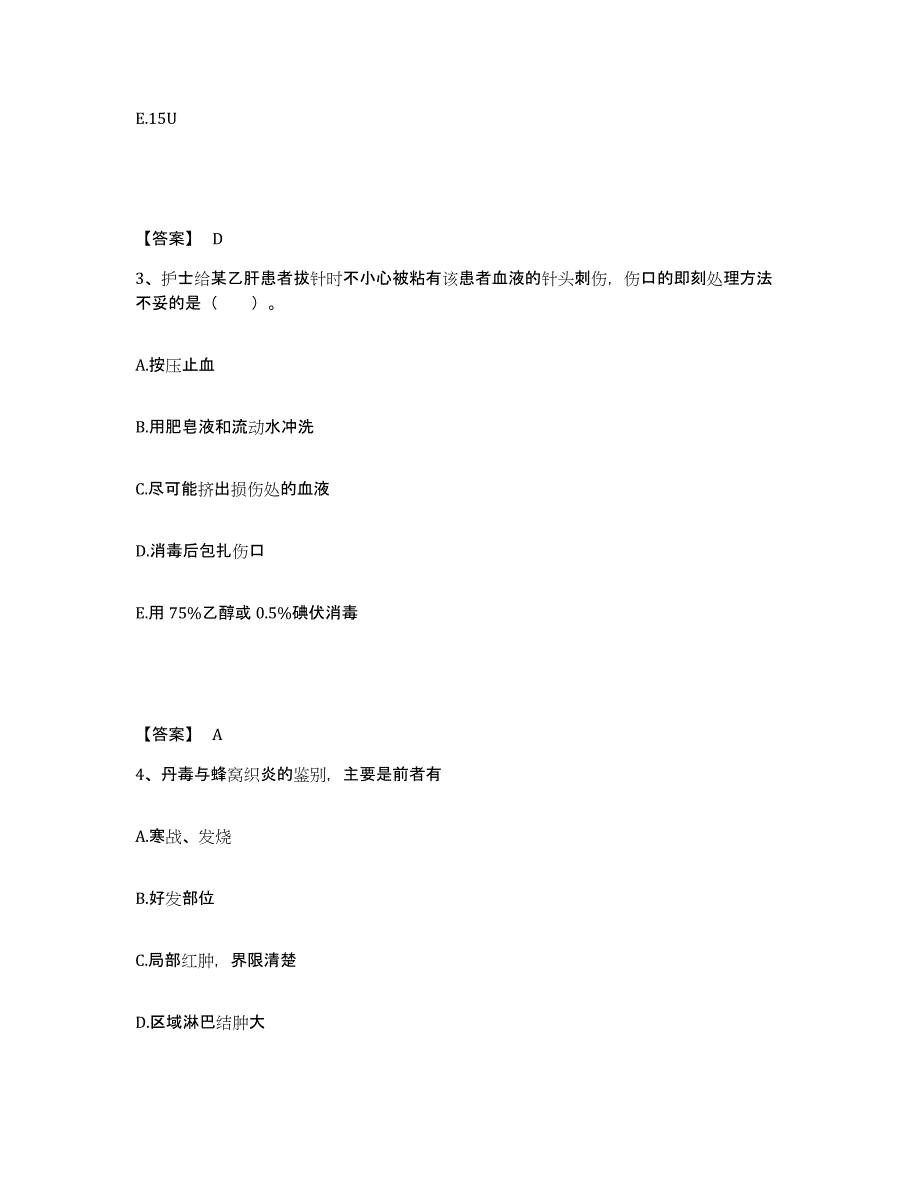 E.15U

【答案】 D

3、护士给某乙肝患者拔针时不小心被粘有该患者血液的针头刺伤，伤口的即刻处理方法不妥的是（　　）。

A.按压止血

B.用肥皂液和流动水冲洗

C.尽可能挤出损伤处的血液

D.消毒后包扎伤口

E.用 75%乙醇或 0.5%碘伏消毒

【答案】 A

4、丹毒与蜂窝织炎的鉴别，主要是前者有

A.寒战、发烧

B.好发部位

C.局部红肿，界限清楚

D.区域淋巴结肿大